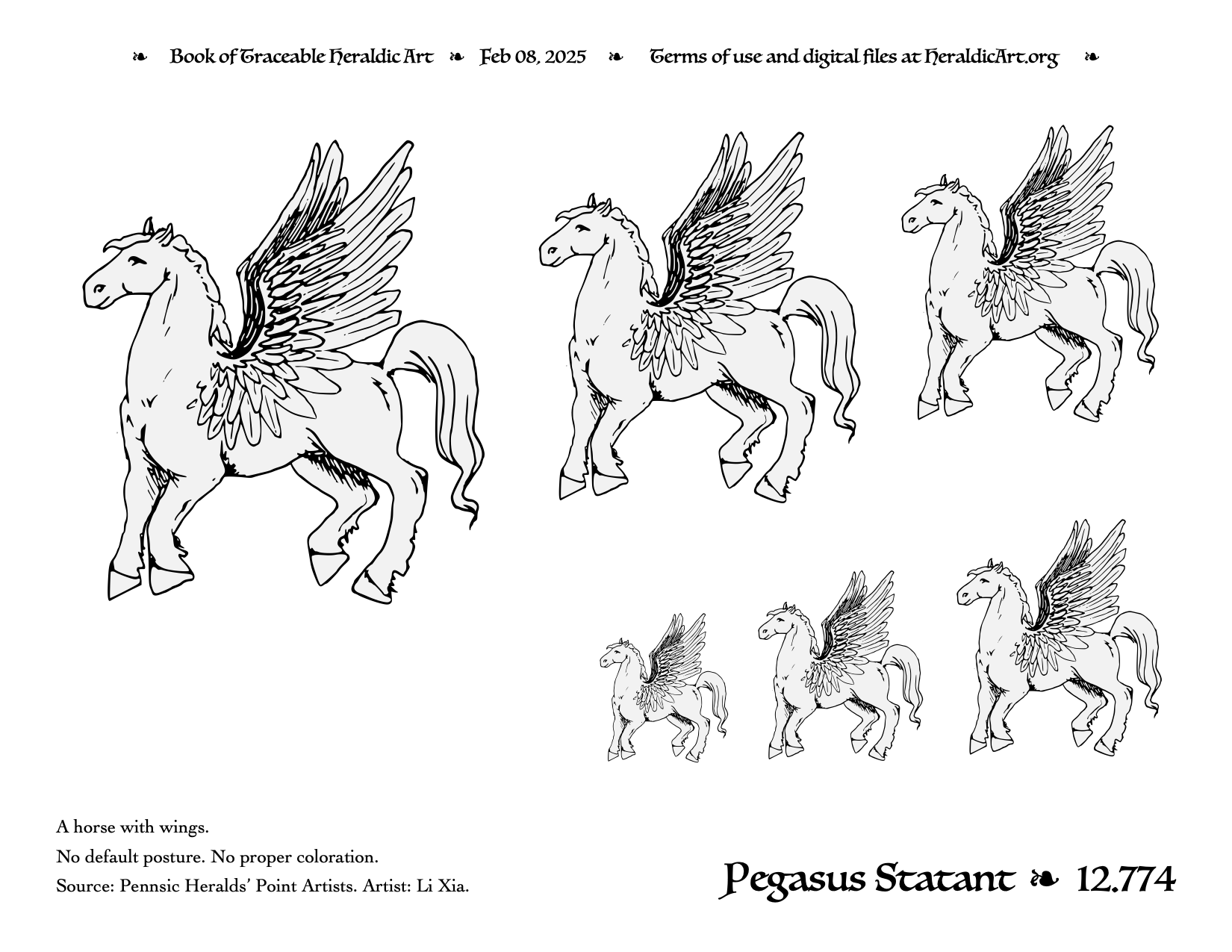 ❧ Book of Traceable Heraldic Art ❧ Feb 08, 2025 ❧ Terms of use and digital files at HeraldicArt.org ❧

A horse with wings.

No default posture. No proper coloration.

Source: Pennsic Heralds' Point Artists. Artist: Li Xia.

Pegasus Statant ❧ 12.774